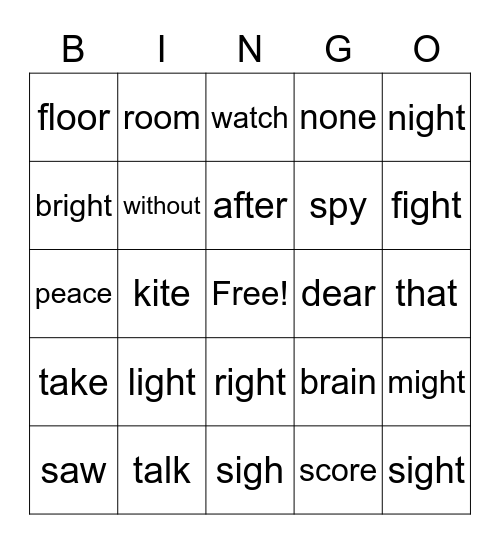 | B | I | N | G | O |
|---|---|---|---|---|
| floor | room | watch | none | night |
| bright | without | after | spy | fight |
| peace | kite | Free! | dear | that |
| take | light | right | brain | might |
| saw | talk | sigh | score | sight |